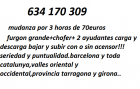 634 170 309

mudanza por 3 horas de 70euros

furgon grande+chofer+ 2 ayudantes carga y descarga bajar y subir con o sin acensor!!! seriedad y puntualidad.barcelona y toda catalunya,valles oriental y occidental,provincia tarragona y girona..